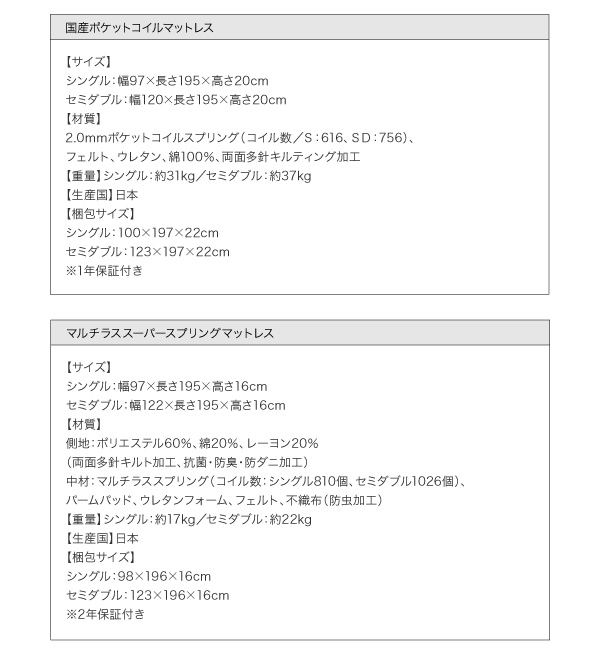 国産ポケットコイルマットレス

【サイズ】
シングル：幅97×長さ195×高さ20cm
セミダブル：幅120×長さ195×高さ20cm
【材質】
2.0mmポケットコイルスプリング（コイル数／S：616、SD：756）、
フェルト、ウレタン、綿100%、両面多針キルティング加工
【重量】シングル：約31kg／セミダブル：約37kg
【生産国】日本
【梱包サイズ】
シングル：100×197×22cm
セミダブル：123×197×22cm
※1年保証付き

マルチラススーパースプリングマットレス

【サイズ】
シングル：幅97×長さ195×高さ16cm
セミダブル：幅122×長さ195×高さ16cm
【材質】
側地：ポリエステル60%、綿20%、レーヨン20%
（両面多針キルト加工、抗菌・防臭・防ダニ加工）
中材：マルチラススプリング（コイル数：シングル810個、セミダブル1026個）、
パームパッド、ウレタンフォーム、フェルト、不織布（防虫加工）
【重量】シングル：約17kg／セミダブル：約22kg
【生産国】日本
【梱包サイズ】
シングル：98×196×16cm
セミダブル：123×196×16cm
※2年保証付き